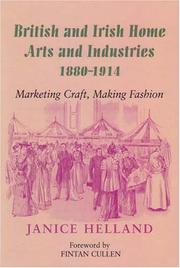 British and Irish Home Arts and Industries 1880-1914

Marketing Craft, Making Fashion

JANICE HELLAND

Foreword by
FINTAN CULLEN